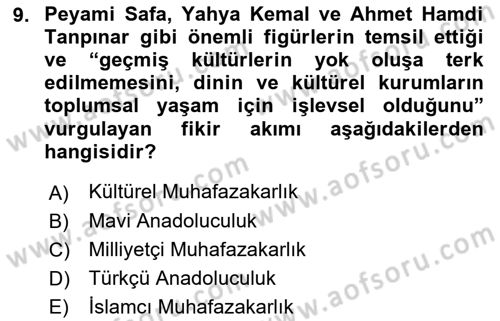 9. Peyami Safa, Yahya Kemal ve Ahmet Hamdi Tanpınar gibi önemli figürlerin temsil ettiği ve “geçmiş kültürlerin yok oluşa terk edilmemesini, dinin ve kültürel kurumların toplumsal yaşam için işlevsel olduğunu” vurgulayan fikir akımı aşağıdakilerden hangisidir?

A) Kültürel Muhafazakarlık
B) Mavi Anadoluculuk
C) Milliyetçi Muhafazakarlık
D) Türkçü Anadoluculuk
E) İslamcı Muhafazakarlık

www.aofsoru.com